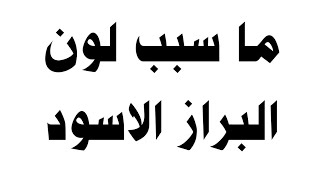 ما سبب لون
البراز الاسود